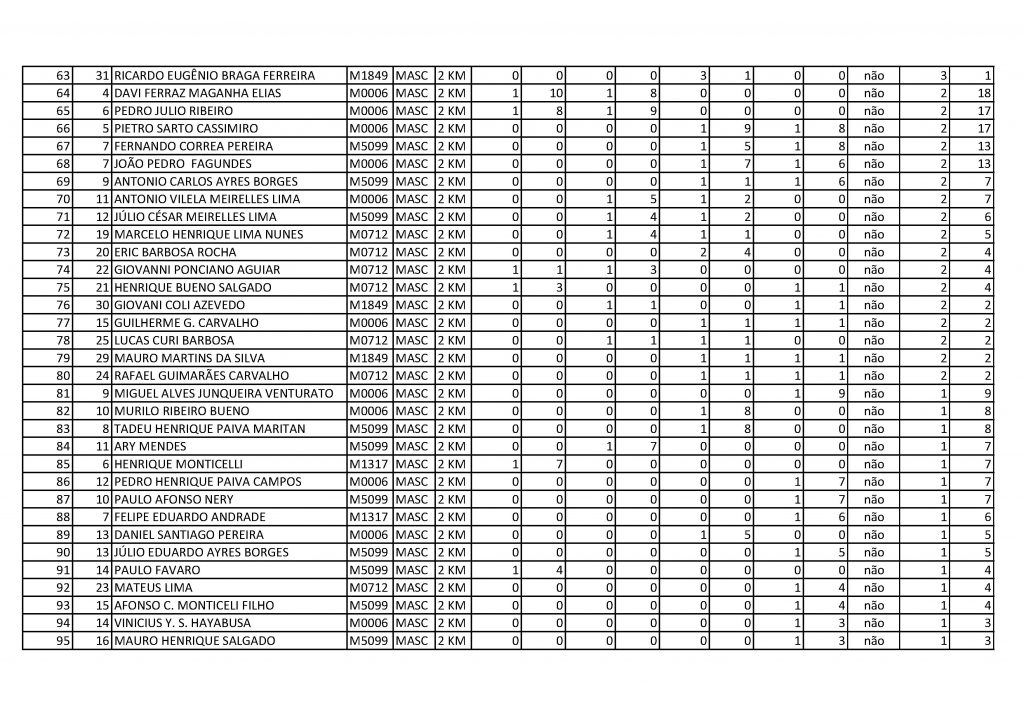 | 63 | 31 | RICARDO EUGÊNIO BRAGA FERREIRA | M1849 | MASC | 2 KM | 0 | 0 | 0 | 0 | 3 | 1 | 0 | 0 | não | 3 | 1 |
|---|---|---|---|---|---|---|---|---|---|---|---|---|---|---|---|---|
| 64 | 4 | DAVI FERRAZ MAGANHA ELIAS | M0006 | MASC | 2 KM | 1 | 10 | 1 | 8 | 0 | 0 | 0 | 0 | não | 2 | 18 |
| 65 | 6 | PEDRO JULIO RIBEIRO | M0006 | MASC | 2 KM | 1 | 8 | 1 | 9 | 0 | 0 | 0 | 0 | não | 2 | 17 |
| 66 | 5 | PIETRO SARTO CASSIMIRO | M0006 | MASC | 2 KM | 0 | 0 | 0 | 0 | 1 | 9 | 1 | 8 | não | 2 | 17 |
| 67 | 7 | FERNANDO CORREA PEREIRA | M5099 | MASC | 2 KM | 0 | 0 | 0 | 0 | 1 | 5 | 1 | 8 | não | 2 | 13 |
| 68 | 7 | JOÃO PEDRO FAGUNDES | M0006 | MASC | 2 KM | 0 | 0 | 0 | 0 | 1 | 7 | 1 | 6 | não | 2 | 13 |
| 69 | 9 | ANTONIO CARLOS AYRES BORGES | M5099 | MASC | 2 KM | 0 | 0 | 0 | 0 | 1 | 1 | 1 | 6 | não | 2 | 7 |
| 70 | 11 | ANTONIO VILELA MEIRELLES LIMA | M0006 | MASC | 2 KM | 0 | 0 | 1 | 5 | 1 | 2 | 0 | 0 | não | 2 | 7 |
| 71 | 12 | JÚLIO CÉSAR MEIRELLES LIMA | M5099 | MASC | 2 KM | 0 | 0 | 1 | 4 | 1 | 2 | 0 | 0 | não | 2 | 6 |
| 72 | 19 | MARCELO HENRIQUE LIMA NUNES | M0712 | MASC | 2 KM | 0 | 0 | 1 | 4 | 1 | 1 | 0 | 0 | não | 2 | 5 |
| 73 | 20 | ERIC BARBOSA ROCHA | M0712 | MASC | 2 KM | 0 | 0 | 0 | 0 | 2 | 4 | 0 | 0 | não | 2 | 4 |
| 74 | 22 | GIOVANNI PONCIANO AGUIAR | M0712 | MASC | 2 KM | 1 | 1 | 1 | 3 | 0 | 0 | 0 | 0 | não | 2 | 4 |
| 75 | 21 | HENRIQUE BUENO SALGADO | M0712 | MASC | 2 KM | 1 | 3 | 0 | 0 | 0 | 0 | 1 | 1 | não | 2 | 4 |
| 76 | 30 | GIOVANI COLI AZEVEDO | M1849 | MASC | 2 KM | 0 | 0 | 1 | 1 | 0 | 0 | 1 | 1 | não | 2 | 2 |
| 77 | 15 | GUILHERME G. CARVALHO | M0006 | MASC | 2 KM | 0 | 0 | 0 | 0 | 1 | 1 | 1 | 1 | não | 2 | 2 |
| 78 | 25 | LUCAS CURI BARBOSA | M0712 | MASC | 2 KM | 0 | 0 | 1 | 1 | 1 | 1 | 0 | 0 | não | 2 | 2 |
| 79 | 29 | MAURO MARTINS DA SILVA | M1849 | MASC | 2 KM | 0 | 0 | 0 | 0 | 1 | 1 | 1 | 1 | não | 2 | 2 |
| 80 | 24 | RAFAEL GUIMARÃES CARVALHO | M0712 | MASC | 2 KM | 0 | 0 | 0 | 0 | 1 | 1 | 1 | 1 | não | 2 | 2 |
| 81 | 9 | MIGUEL ALVES JUNQUEIRA VENTURATO | M0006 | MASC | 2 KM | 0 | 0 | 0 | 0 | 0 | 0 | 1 | 9 | não | 1 | 9 |
| 82 | 10 | MURILO RIBEIRO BUENO | M0006 | MASC | 2 KM | 0 | 0 | 0 | 0 | 1 | 8 | 0 | 0 | não | 1 | 8 |
| 83 | 8 | TADEU HENRIQUE PAIVA MARITAN | M5099 | MASC | 2 KM | 0 | 0 | 0 | 0 | 1 | 8 | 0 | 0 | não | 1 | 8 |
| 84 | 11 | ARY MENDES | M5099 | MASC | 2 KM | 0 | 0 | 1 | 7 | 0 | 0 | 0 | 0 | não | 1 | 7 |
| 85 | 6 | HENRIQUE MONTICELLI | M1317 | MASC | 2 KM | 1 | 7 | 0 | 0 | 0 | 0 | 0 | 0 | não | 1 | 7 |
| 86 | 12 | PEDRO HENRIQUE PAIVA CAMPOS | M0006 | MASC | 2 KM | 0 | 0 | 0 | 0 | 0 | 0 | 1 | 7 | não | 1 | 7 |
| 87 | 10 | PAULO AFONSO NERY | M5099 | MASC | 2 KM | 0 | 0 | 0 | 0 | 0 | 0 | 1 | 7 | não | 1 | 7 |
| 88 | 7 | FELIPE EDUARDO ANDRADE | M1317 | MASC | 2 KM | 0 | 0 | 0 | 0 | 0 | 0 | 1 | 6 | não | 1 | 6 |
| 89 | 13 | DANIEL SANTIAGO PEREIRA | M0006 | MASC | 2 KM | 0 | 0 | 0 | 0 | 1 | 5 | 0 | 0 | não | 1 | 5 |
| 90 | 13 | JÚLIO EDUARDO AYRES BORGES | M5099 | MASC | 2 KM | 0 | 0 | 0 | 0 | 0 | 0 | 1 | 5 | não | 1 | 5 |
| 91 | 14 | PAULO FAVARO | M5099 | MASC | 2 KM | 1 | 4 | 0 | 0 | 0 | 0 | 0 | 0 | não | 1 | 4 |
| 92 | 23 | MATEUS LIMA | M0712 | MASC | 2 KM | 0 | 0 | 0 | 0 | 0 | 0 | 1 | 4 | não | 1 | 4 |
| 93 | 15 | AFONSO C. MONTICELI FILHO | M5099 | MASC | 2 KM | 0 | 0 | 0 | 0 | 0 | 0 | 1 | 4 | não | 1 | 4 |
| 94 | 14 | VINICIUS Y. S. HAYABUSA | M0006 | MASC | 2 KM | 0 | 0 | 0 | 0 | 0 | 0 | 1 | 3 | não | 1 | 3 |
| 95 | 16 | MAURO HENRIQUE SALGADO | M5099 | MASC | 2 KM | 0 | 0 | 0 | 0 | 0 | 0 | 1 | 3 | não | 1 | 3 |